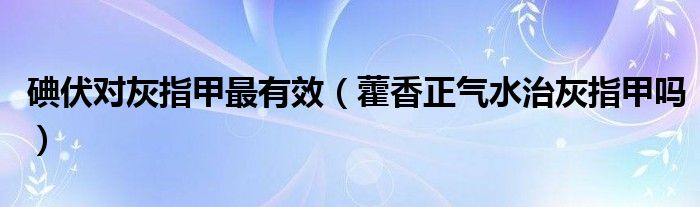 碘伏对灰指甲最有效（藿香正气水治灰指甲吗）